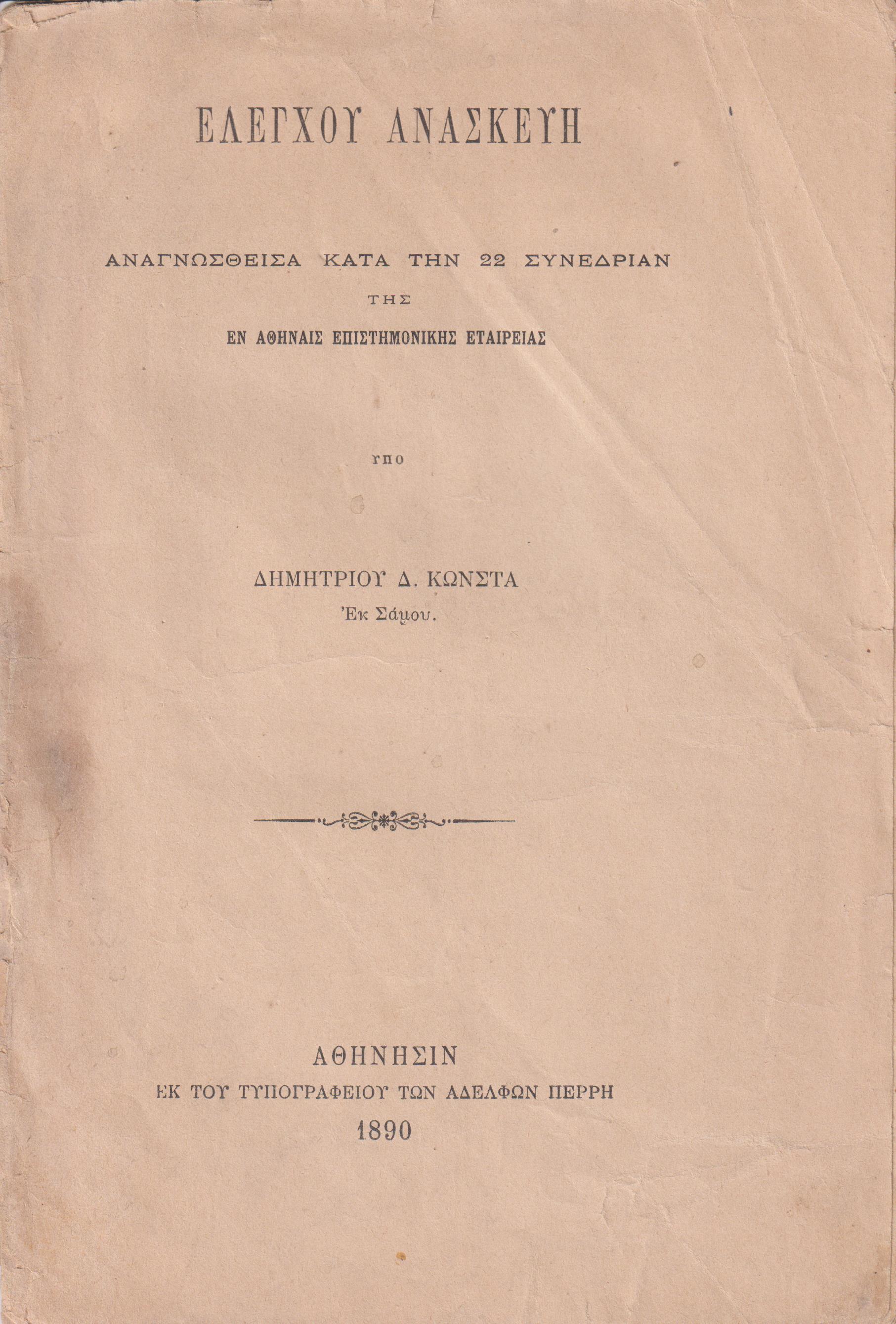 ΕΛΕΓΧΟΥ ΑΝΑΣΚΕΥΗ

ΑΝΑΓΝΩΣΘΕΙΣΑ ΚΑΤΑ ΤΗΝ 22 ΣΥΝΕΔΡΙΑΝ
ΤΗΣ
ΕΝ ΑΘΗΝΑΙΣ ΕΠΙΣΤΗΜΟΝΙΚΗΣ ΕΤΑΙΡΕΙΑΣ

ΥΠΟ

ΔΗΜΗΤΡΙΟΥ Δ. ΚΩΝΣΤΑ
Ἐκ Σάμου.

ΑΘΗΝΗΣΙΝ
ΕΚ ΤΟΥ ΤΥΠΟΓΡΑΦΕΙΟΥ ΤΩΝ ΑΔΕΛΦΩΝ ΠΕΡΡΗ
1890